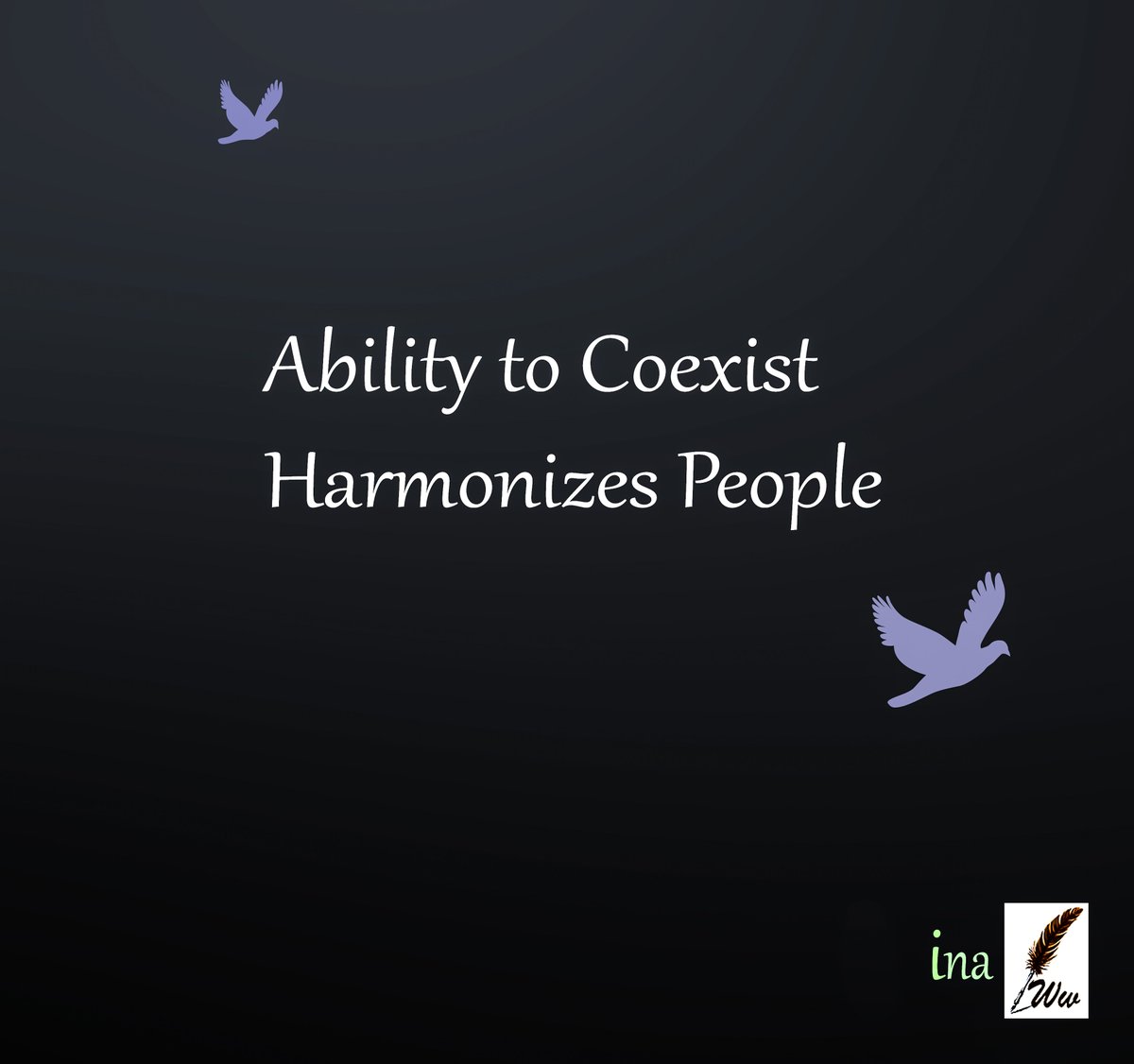 Ability to Coexist
Harmonizes People

ina Ww